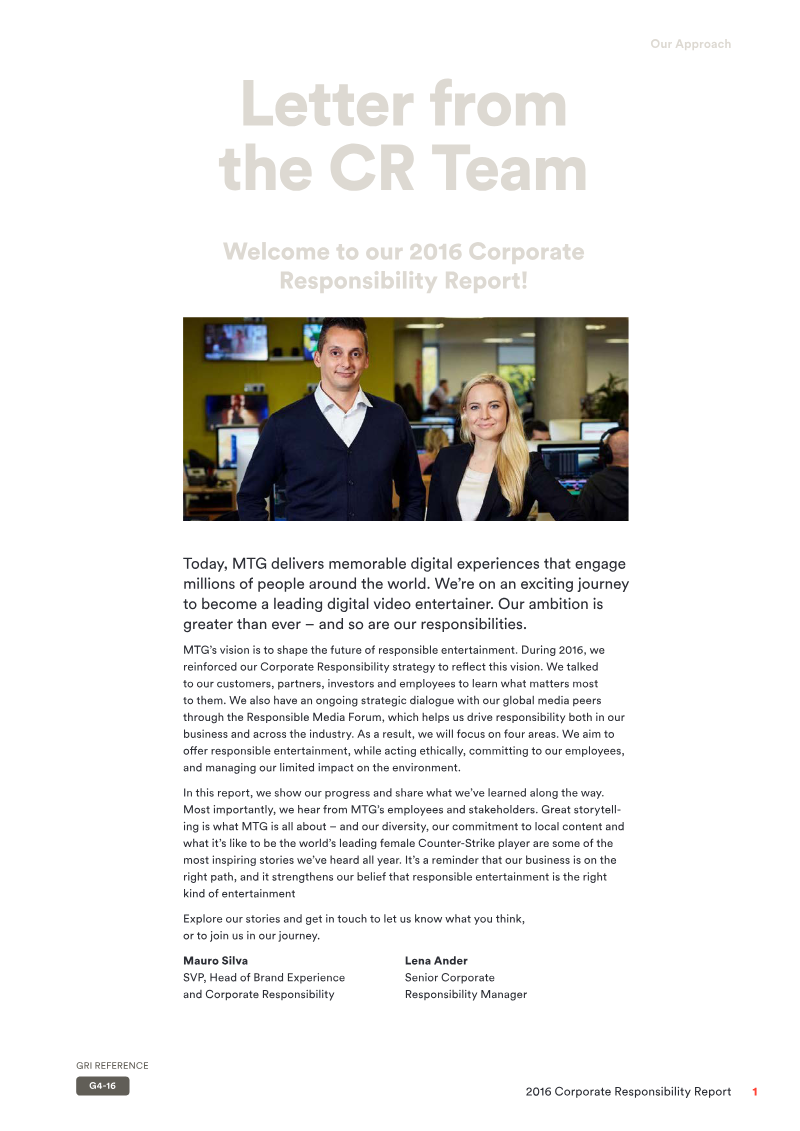 Our Approach

Letter from the CR Team

Welcome to our 2016 Corporate Responsibility Report!

Today, MTG delivers memorable digital experiences that engage millions of people around the world. We're on an exciting journey to become a leading digital video entertainer. Our ambition is greater than ever – and so are our responsibilities.

MTG's vision is to shape the future of responsible entertainment. During 2016, we reinforced our Corporate Responsibility strategy to reflect this vision. We talked to our customers, partners, investors and employees to learn what matters most to them. We also have an ongoing strategic dialogue with our global media peers through the Responsible Media Forum, which helps us drive responsibility both in our business and across the industry. As a result, we will focus on four areas. We aim to offer responsible entertainment, while acting ethically, committing to our employees, and managing our limited impact on the environment.

In this report, we show our progress and share what we've learned along the way. Most importantly, we hear from MTG's employees and stakeholders. Great storytelling is what MTG is all about – and our diversity, our commitment to local content and what it's like to be the world's leading female Counter-Strike player are some of the most inspiring stories we've heard all year. It's a reminder that our business is on the right path, and it strengthens our belief that responsible entertainment is the right kind of entertainment

Explore our stories and get in touch to let us know what you think, or to join us in our journey.

Mauro Silva
SVP, Head of Brand Experience
and Corporate Responsibility

Lena Ander
Senior Corporate
Responsibility Manager

GRI REFERENCE
G4-16

2016 Corporate Responsibility Report 1